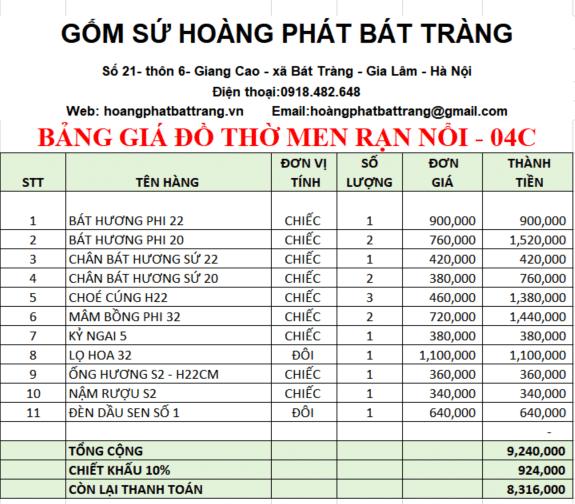 GỐM SỨ HOÀNG PHÁT BÁT TRÀNG

Số 21- thôn 6- Giang Cao - xã Bát Tràng - Gia Lâm - Hà Nội

Điện thoại:0918.482.648

Web: hoangphatbattrang.vn Email:hoàngphatbattrang@gmail.com

BẢNG GIÁ ĐỒ THỜ MEN RẠN NỔI - 04C

| STT | TÊN HÀNG | ĐƠN VỊ TÍNH | SỐ LƯỢNG | ĐƠN GIÁ | THÀNH TIỀN |
|---|---|---|---|---|---|
| 1 | BÁT HƯƠNG PHI 22 | CHIẾC | 1 | 900,000 | 900,000 |
| 2 | BÁT HƯƠNG PHI 20 | CHIẾC | 2 | 760,000 | 1,520,000 |
| 3 | CHÂN BÁT HƯƠNG SỨ 22 | CHIẾC | 1 | 420,000 | 420,000 |
| 4 | CHÂN BÁT HƯƠNG SỨ 20 | CHIẾC | 2 | 380,000 | 760,000 |
| 5 | CHOÉ CÚNG H22 | CHIẾC | 3 | 460,000 | 1,380,000 |
| 6 | MÂM BỒNG PHI 32 | CHIẾC | 2 | 720,000 | 1,440,000 |
| 7 | KỶ NGAI 5 | CHIẾC | 1 | 380,000 | 380,000 |
| 8 | LỌ HOA 32 | ĐÔI | 1 | 1,100,000 | 1,100,000 |
| 9 | ỐNG HƯƠNG S2 - H22CM | CHIẾC | 1 | 360,000 | 360,000 |
| 10 | NẬM RƯỢU S2 | CHIẾC | 1 | 340,000 | 340,000 |
| 11 | ĐÈN DẦU SEN SỐ 1 | ĐÔI | 1 | 640,000 | 640,000 |
| | | | | | - |
| | TỔNG CỘNG | | | | 9,240,000 |
| | CHIẾT KHẤU 10% | | | | 924,000 |
| | CÒN LẠI THANH TOÁN | | | | 8,316,000 |